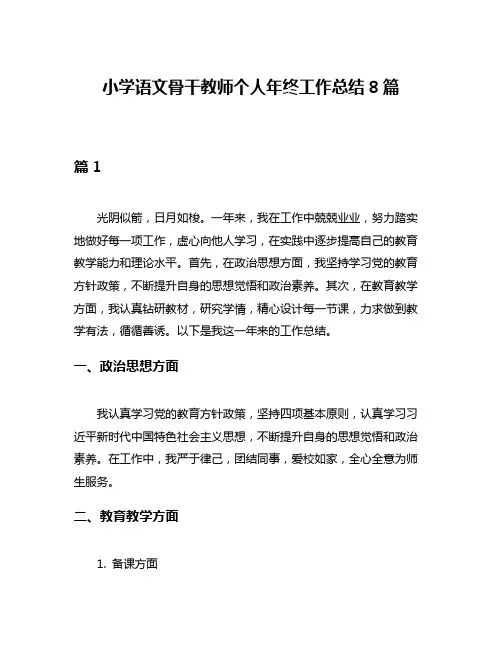 小学语文骨干教师个人年终工作总结 8 篇

篇 1

光阴似箭，日月如梭。一年来，我在工作中兢兢业业，努力踏实地做好每一项工作，虚心向他人学习，在实践中逐步提高自己的教育教学能力和理论水平。首先，在政治思想方面，我坚持学习党的教育方针政策，不断提升自身的思想觉悟和政治素养。其次，在教育教学方面，我认真钻研教材，研究学情，精心设计每一节课，力求做到教学有法，循循善诱。以下是我这一年来的工作总结。

一、政治思想方面

我认真学习党的教育方针政策，坚持四项基本原则，认真学习习近平新时代中国特色社会主义思想，不断提升自身的思想觉悟和政治素养。在工作中，我严于律己，团结同事，爱校如家，全心全意为师生服务。

二、教育教学方面

1. 备课方面